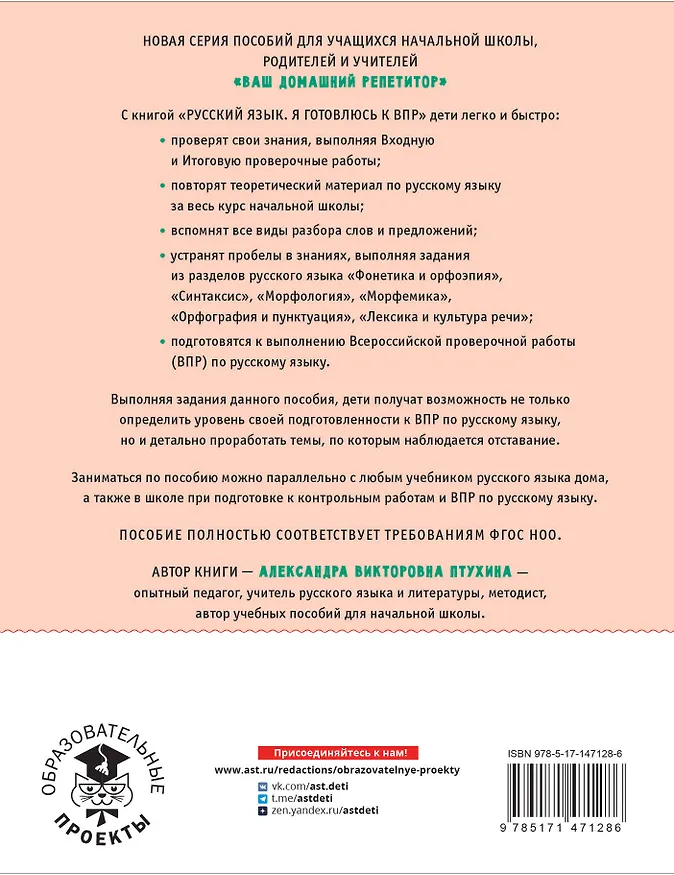 НОВАЯ СЕРИЯ ПОСОБИЙ ДЛЯ УЧАЩИХСЯ НАЧАЛЬНОЙ ШКОЛЫ, РОДИТЕЛЕЙ И УЧИТЕЛЕЙ
«ВАШ ДОМАШНИЙ РЕПЕТИТОР»

С книгой «РУССКИЙ ЯЗЫК. Я ГОТОВЛЮСЬ К ВПР» дети легко и быстро:

• проверят свои знания, выполняя Входную и Итоговую проверочные работы;

• повторят теоретический материал по русскому языку за весь курс начальной школы;

• вспомнят все виды разбора слов и предложений;

• устранят пробелы в знаниях, выполняя задания из разделов русского языка «Фонетика и орфоэпия», «Синтаксис», «Морфология», «Морфемика», «Орфография и пунктуация», «Лексика и культура речи»;

• подготовятся к выполнению Всероссийской проверочной работы (ВПР) по русскому языку.

Выполняя задания данного пособия, дети получат возможность не только определить уровень своей подготовленности к ВПР по русскому языку, но и детально проработать темы, по которым наблюдается отставание.

Заниматься по пособию можно параллельно с любым учебником русского языка дома, а также в школе при подготовке к контрольным работам и ВПР по русскому языку.

ПОСОБИЕ ПОЛНОСТЬЮ СООТВЕТСТВУЕТ ТРЕБОВАНИЯМ ФГОС НОО.

АВТОР КНИГИ — АЛЕКСАНДРА ВИКТОРОВНА ПТУХИНА — опытный педагог, учитель русского языка и литературы, методист, автор учебных пособий для начальной школы.

ОБРАЗОВАТЕЛЬНЫЕ ПРОЕКТЫ

Присоединяйтесь к нам!
www.ast.ru/redactions/obrazovatelnye-proekty
vk.com/ast.deti
t.me/astdeti
zen.yandex.ru/astdeti

ISBN 978-5-17-147128-6
9 785171 471286